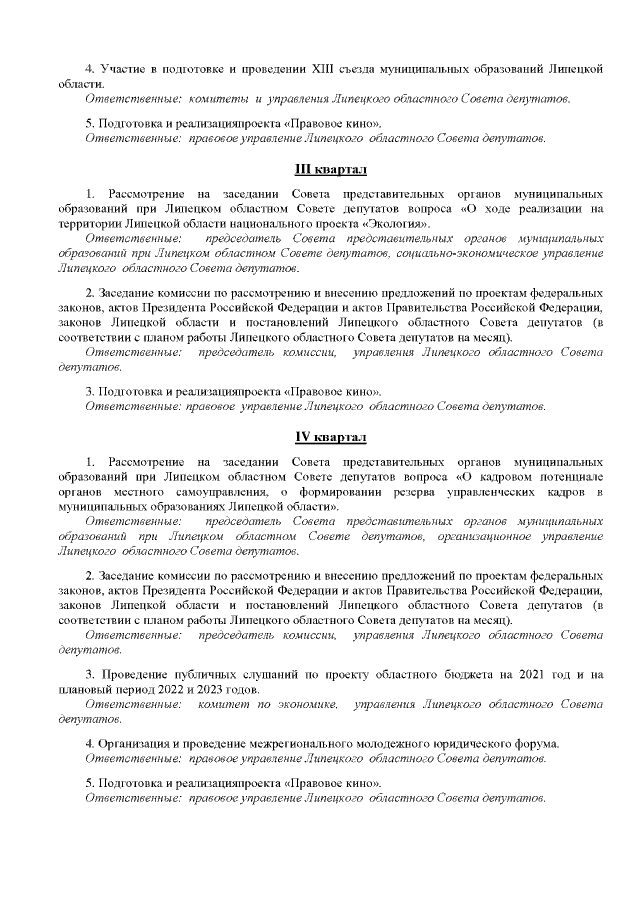 4. Участие в подготовке и проведении XIII съезда муниципальных образований Липецкой области.
Ответственные: комитеты и управления Липецкого областного Совета депутатов.

5. Подготовка и реализацияпроекта «Правовое кино».
Ответственные: правовое управление Липецкого областного Совета депутатов.

III квартал

1. Рассмотрение на заседании Совета представительных органов муниципальных образований при Липецком областном Совете депутатов вопроса «О ходе реализации на территории Липецкой области национального проекта «Экология».
Ответственные: председатель Совета представительных органов муниципальных образований при Липецком областном Совете депутатов, социально-экономическое управление Липецкого областного Совета депутатов.

2. Заседание комиссии по рассмотрению и внесению предложений по проектам федеральных законов, актов Президента Российской Федерации и актов Правительства Российской Федерации, законов Липецкой области и постановлений Липецкого областного Совета депутатов (в соответствии с планом работы Липецкого областного Совета депутатов на месяц).
Ответственные: председатель комиссии, управления Липецкого областного Совета депутатов.

3. Подготовка и реализацияпроекта «Правовое кино».
Ответственные: правовое управление Липецкого областного Совета депутатов.

IV квартал

1. Рассмотрение на заседании Совета представительных органов муниципальных образований при Липецком областном Совете депутатов вопроса «О кадровом потенциале органов местного самоуправления, о формировании резерва управленческих кадров в муниципальных образованиях Липецкой области».
Ответственные: председатель Совета представительных органов муниципальных образований при Липецком областном Совете депутатов, организационное управление Липецкого областного Совета депутатов.

2. Заседание комиссии по рассмотрению и внесению предложений по проектам федеральных законов, актов Президента Российской Федерации и актов Правительства Российской Федерации, законов Липецкой области и постановлений Липецкого областного Совета депутатов (в соответствии с планом работы Липецкого областного Совета депутатов на месяц).
Ответственные: председатель комиссии, управления Липецкого областного Совета депутатов.

3. Проведение публичных слушаний по проекту областного бюджета на 2021 год и на плановый период 2022 и 2023 годов.
Ответственные: комитет по экономике, управления Липецкого областного Совета депутатов.

4. Организация и проведение межрегионального молодежного юридического форума.
Ответственные: правовое управление Липецкого областного Совета депутатов.

5. Подготовка и реализацияпроекта «Правовое кино».
Ответственные: правовое управление Липецкого областного Совета депутатов.